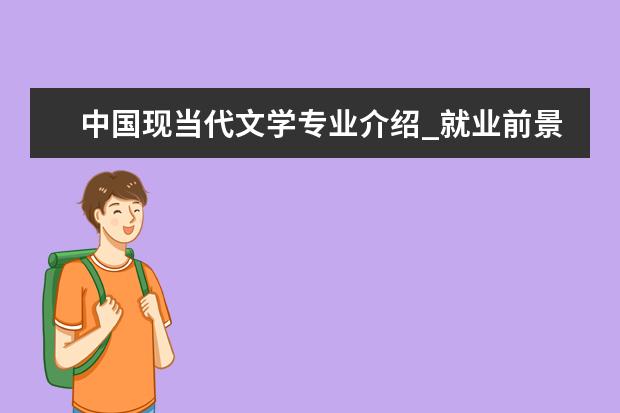 中国现当代文学专业介绍_就业前景